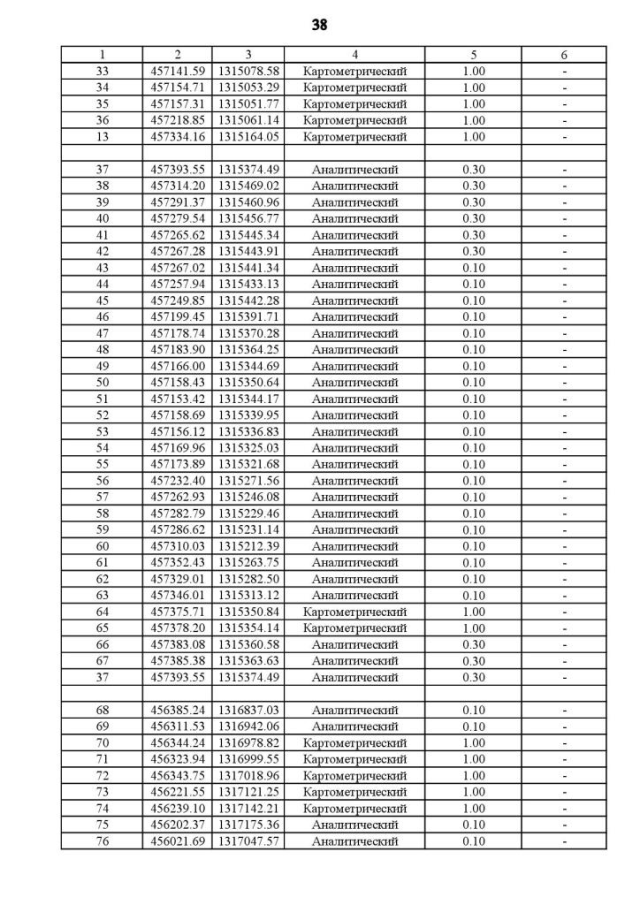 38

| 1 | 2 | 3 | 4 | 5 | 6 |
|---|---|---|---|---|---|
| 33 | 457141.59 | 1315078.58 | Картометрический | 1.00 | - |
| 34 | 457154.71 | 1315053.29 | Картометрический | 1.00 | - |
| 35 | 457157.31 | 1315051.77 | Картометрический | 1.00 | - |
| 36 | 457218.85 | 1315061.14 | Картометрический | 1.00 | - |
| 13 | 457334.16 | 1315164.05 | Картометрический | 1.00 | - |
| | | | | | |
| 37 | 457393.55 | 1315374.49 | Аналитический | 0.30 | - |
| 38 | 457314.20 | 1315469.02 | Аналитический | 0.30 | - |
| 39 | 457291.37 | 1315460.96 | Аналитический | 0.30 | - |
| 40 | 457279.54 | 1315456.77 | Аналитический | 0.30 | - |
| 41 | 457265.62 | 1315445.34 | Аналитический | 0.30 | - |
| 42 | 457267.28 | 1315443.91 | Аналитический | 0.30 | - |
| 43 | 457267.02 | 1315441.34 | Аналитический | 0.10 | - |
| 44 | 457257.94 | 1315433.13 | Аналитический | 0.10 | - |
| 45 | 457249.85 | 1315442.28 | Аналитический | 0.10 | - |
| 46 | 457199.45 | 1315391.71 | Аналитический | 0.10 | - |
| 47 | 457178.74 | 1315370.28 | Аналитический | 0.10 | - |
| 48 | 457183.90 | 1315364.25 | Аналитический | 0.10 | - |
| 49 | 457166.00 | 1315344.69 | Аналитический | 0.10 | - |
| 50 | 457158.43 | 1315350.64 | Аналитический | 0.10 | - |
| 51 | 457153.42 | 1315344.17 | Аналитический | 0.10 | - |
| 52 | 457158.69 | 1315339.95 | Аналитический | 0.10 | - |
| 53 | 457156.12 | 1315336.83 | Аналитический | 0.10 | - |
| 54 | 457169.96 | 1315325.03 | Аналитический | 0.10 | - |
| 55 | 457173.89 | 1315321.68 | Аналитический | 0.10 | - |
| 56 | 457232.40 | 1315271.56 | Аналитический | 0.10 | - |
| 57 | 457262.93 | 1315246.08 | Аналитический | 0.10 | - |
| 58 | 457282.79 | 1315229.46 | Аналитический | 0.10 | - |
| 59 | 457286.62 | 1315231.14 | Аналитический | 0.10 | - |
| 60 | 457310.03 | 1315212.39 | Аналитический | 0.10 | - |
| 61 | 457352.43 | 1315263.75 | Аналитический | 0.10 | - |
| 62 | 457329.01 | 1315282.50 | Аналитический | 0.10 | - |
| 63 | 457346.01 | 1315313.12 | Аналитический | 0.10 | - |
| 64 | 457375.71 | 1315350.84 | Картометрический | 1.00 | - |
| 65 | 457378.20 | 1315354.14 | Картометрический | 1.00 | - |
| 66 | 457383.08 | 1315360.58 | Аналитический | 0.30 | - |
| 67 | 457385.38 | 1315363.63 | Аналитический | 0.30 | - |
| 37 | 457393.55 | 1315374.49 | Аналитический | 0.30 | - |
| | | | | | |
| 68 | 456385.24 | 1316837.03 | Аналитический | 0.10 | - |
| 69 | 456311.53 | 1316942.06 | Аналитический | 0.10 | - |
| 70 | 456344.24 | 1316978.82 | Картометрический | 1.00 | - |
| 71 | 456323.94 | 1316999.55 | Картометрический | 1.00 | - |
| 72 | 456343.75 | 1317018.96 | Картометрический | 1.00 | - |
| 73 | 456221.55 | 1317121.25 | Картометрический | 1.00 | - |
| 74 | 456239.10 | 1317142.21 | Картометрический | 1.00 | - |
| 75 | 456202.37 | 1317175.36 | Аналитический | 0.10 | - |
| 76 | 456021.69 | 1317047.57 | Аналитический | 0.10 | - |